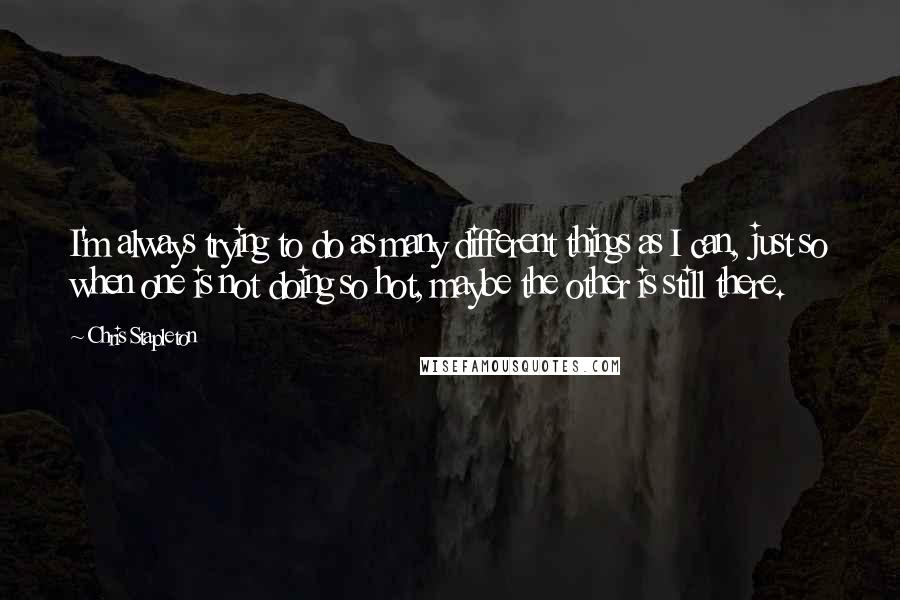 I'm always trying to do as many different things as I can, just so when one is not doing so hot, maybe the other is still there.

~ Chris Stapleton

WISEFAMOUSQUOTES.COM